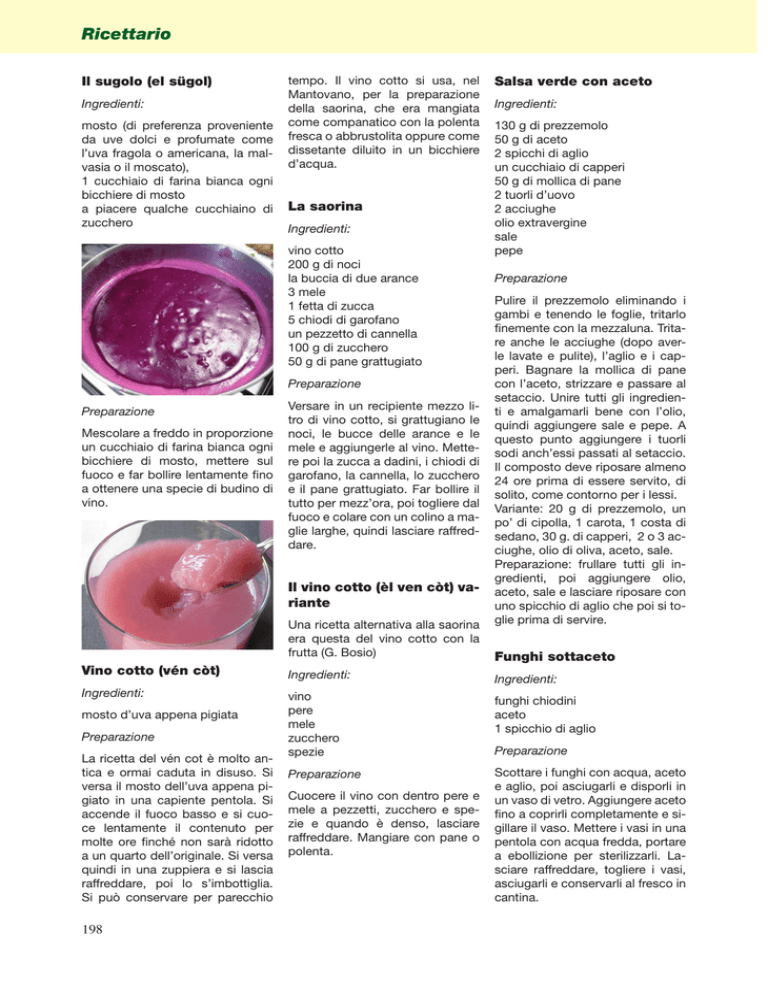 Ricettario

Il sugolo (el sügol)

Ingredienti:

mosto (di preferenza proveniente da uve dolci e profumate come l'uva fragola o americana, la malvasia o il moscato),
1 cucchiaio di farina bianca ogni bicchiere di mosto
a piacere qualche cucchiaino di zucchero

Preparazione

Mescolare a freddo in proporzione un cucchiaio di farina bianca ogni bicchiere di mosto, mettere sul fuoco e far bollire lentamente fino a ottenere una specie di budino di vino.

Vino cotto (vén còt)

Ingredienti:

mosto d'uva appena pigiata

Preparazione

La ricetta del vén cot è molto antica e ormai caduta in disuso. Si versa il mosto dell'uva appena pigiato in una capiente pentola. Si accende il fuoco basso e si cuoce lentamente il contenuto per molte ore finché non sarà ridotto a un quarto dell'originale. Si versa quindi in una zuppiera e si lascia raffreddare, poi lo s'imbottiglia. Si può conservare per parecchio tempo. Il vino cotto si usa, nel Mantovano, per la preparazione della saorina, che era mangiata come companatico con la polenta fresca o abbrustolita oppure come dissetante diluito in un bicchiere d'acqua.

La saorina

Ingredienti:

vino cotto
200 g di noci
la buccia di due arance
3 mele
1 fetta di zucca
5 chiodi di garofano
un pezzetto di cannella
100 g di zucchero
50 g di pane grattugiato

Preparazione

Versare in un recipiente mezzo litro di vino cotto, si grattugiano le noci, le bucce delle arance e le mele e aggiungerle al vino. Mettere poi la zucca a dadini, i chiodi di garofano, la cannella, lo zucchero e il pane grattugiato. Far bollire il tutto per mezz'ora, poi togliere dal fuoco e colare con un colino a maglie larghe, quindi lasciare raffreddare.

Il vino cotto (èl ven còt) variante

Una ricetta alternativa alla saorina era questa del vino cotto con la frutta (G. Bosio)

Ingredienti:

vino
pere
mele
zucchero
spezie

Preparazione

Cuocere il vino con dentro pere e mele a pezzetti, zucchero e spezie e quando è denso, lasciare raffreddare. Mangiare con pane o polenta.

Salsa verde con aceto

Ingredienti:

130 g di prezzemolo
50 g di aceto
2 spicchi di aglio
un cucchiaio di capperi
50 g di mollica di pane
2 tuorli d'uovo
2 acciughe
olio extravergine
sale
pepe

Preparazione

Pulire il prezzemolo eliminando i gambi e tenendo le foglie, tritarlo finemente con la mezzaluna. Tritare anche le acciughe (dopo averle lavate e pulite), l'aglio e i capperi. Bagnare la mollica di pane con l'aceto, strizzare e passare al setaccio. Unire tutti gli ingredienti e amalgamarli bene con l'olio, quindi aggiungere sale e pepe. A questo punto aggiungere i tuorli sodi anch'essi passati al setaccio. Il composto deve riposare almeno 24 ore prima di essere servito, di solito, come contorno per i lessi.
Variante: 20 g di prezzemolo, un po' di cipolla, 1 carota, 1 costa di sedano, 30 g. di capperi, 2 o 3 acciughe, olio di oliva, aceto, sale.
Preparazione: frullare tutti gli ingredienti, poi aggiungere olio, aceto, sale e lasciare riposare con uno spicchio di aglio che poi si toglie prima di servire.

Funghi sottaceto

Ingredienti:

funghi chiodini
aceto
1 spicchio di aglio

Preparazione

Scottare i funghi con acqua, aceto e aglio, poi asciugarli e disporli in un vaso di vetro. Aggiungere aceto fino a coprirli completamente e sigillare il vaso. Mettere i vasi in una pentola con acqua fredda, portare a ebollizione per sterilizzarli. Lasciare raffreddare, togliere i vasi, asciugarli e conservarli al fresco in cantina.

198